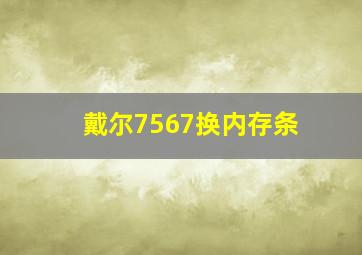 戴尔7567换内存条